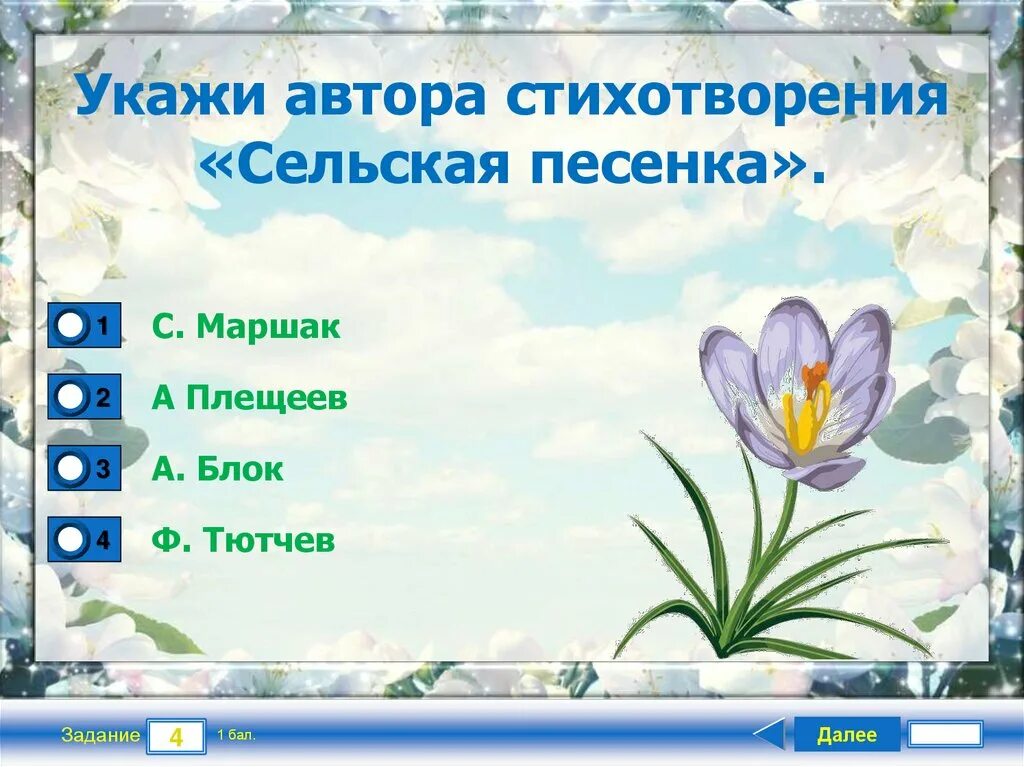 Укажи автора стихотворения «Сельская песенка».

1 С. Маршак

2 А Плещеев

3 А. Блок

4 Ф. Тютчев

Задание 4 1 бал.

Далее